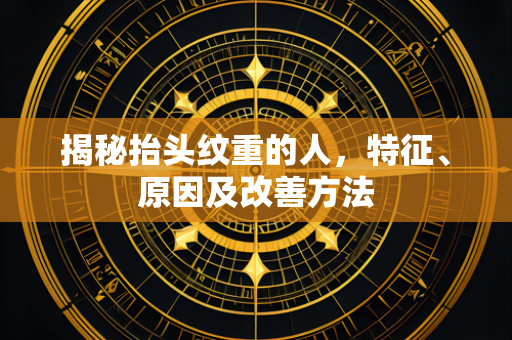 揭秘抬头纹重的人，特征、原因及改善方法